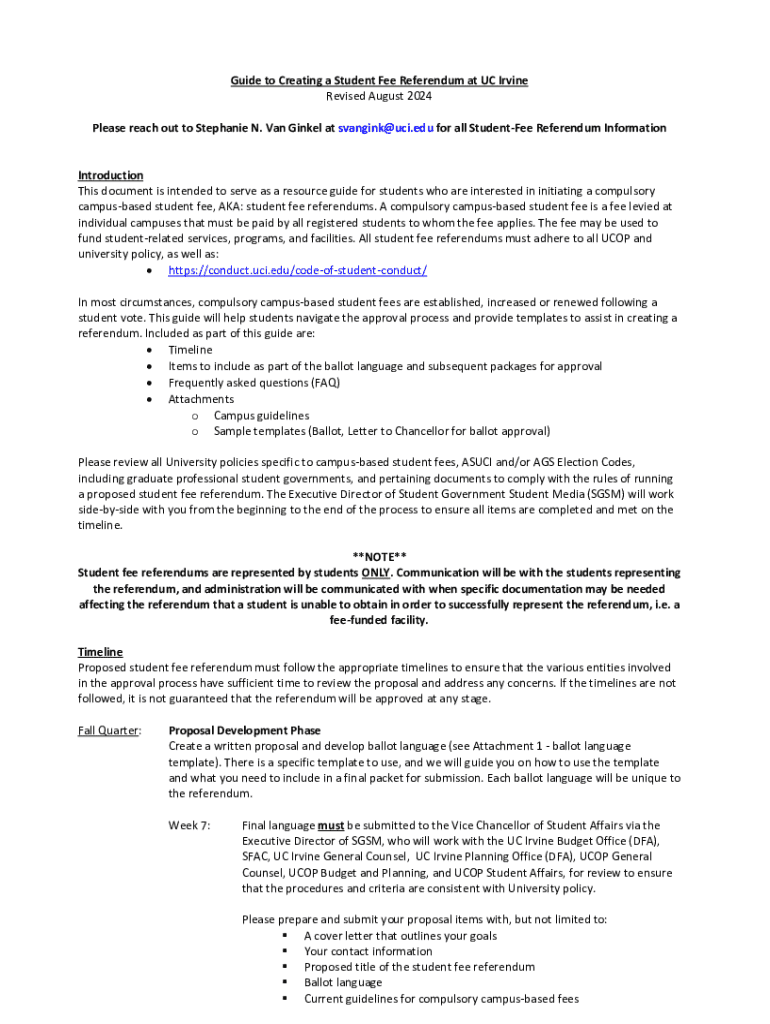 Guide to Creating a Student Fee Referendum at UC Irvine
Revised August 2024

Please reach out to Stephanie N. Van Ginkel at svangink@uci.edu for all Student-Fee Referendum Information

Introduction
This document is intended to serve as a resource guide for students who are interested in initiating a compulsory campus-based student fee, AKA: student fee referendums. A compulsory campus-based student fee is a fee levied at individual campuses that must be paid by all registered students to whom the fee applies. The fee may be used to fund student-related services, programs, and facilities. All student fee referendums must adhere to all UCOP and university policy, as well as:
• https://conduct.uci.edu/code-of-student-conduct/

In most circumstances, compulsory campus-based student fees are established, increased or renewed following a student vote. This guide will help students navigate the approval process and provide templates to assist in creating a referendum. Included as part of this guide are:
• Timeline
• Items to include as part of the ballot language and subsequent packages for approval
• Frequently asked questions (FAQ)
• Attachments
o Campus guidelines
o Sample templates (Ballot, Letter to Chancellor for ballot approval)

Please review all University policies specific to campus-based student fees, ASUCI and/or AGS Election Codes, including graduate professional student governments, and pertaining documents to comply with the rules of running a proposed student fee referendum. The Executive Director of Student Government Student Media (SGSM) will work side-by-side with you from the beginning to the end of the process to ensure all items are completed and met on the timeline.

**NOTE**
Student fee referendums are represented by students ONLY. Communication will be with the students representing the referendum, and administration will be communicated with when specific documentation may be needed affecting the referendum that a student is unable to obtain in order to successfully represent the referendum, i.e. a fee-funded facility.

Timeline
Proposed student fee referendum must follow the appropriate timelines to ensure that the various entities involved in the approval process have sufficient time to review the proposal and address any concerns. If the timelines are not followed, it is not guaranteed that the referendum will be approved at any stage.

Fall Quarter: Proposal Development Phase
Create a written proposal and develop ballot language (see Attachment 1 - ballot language template). There is a specific template to use, and we will guide you on how to use the template and what you need to include in a final packet for submission. Each ballot language will be unique to the referendum.

Week 7: Final language must be submitted to the Vice Chancellor of Student Affairs via the Executive Director of SGSM, who will work with the UC Irvine Budget Office (DFA), SFAC, UC Irvine General Counsel, UC Irvine Planning Office (DFA), UCOP General Counsel, UCOP Budget and Planning, and UCOP Student Affairs, for review to ensure that the procedures and criteria are consistent with University policy.

Please prepare and submit your proposal items with, but not limited to:
▪ A cover letter that outlines your goals
▪ Your contact information
▪ Proposed title of the student fee referendum
▪ Ballot language
▪ Current guidelines for compulsory campus-based fees